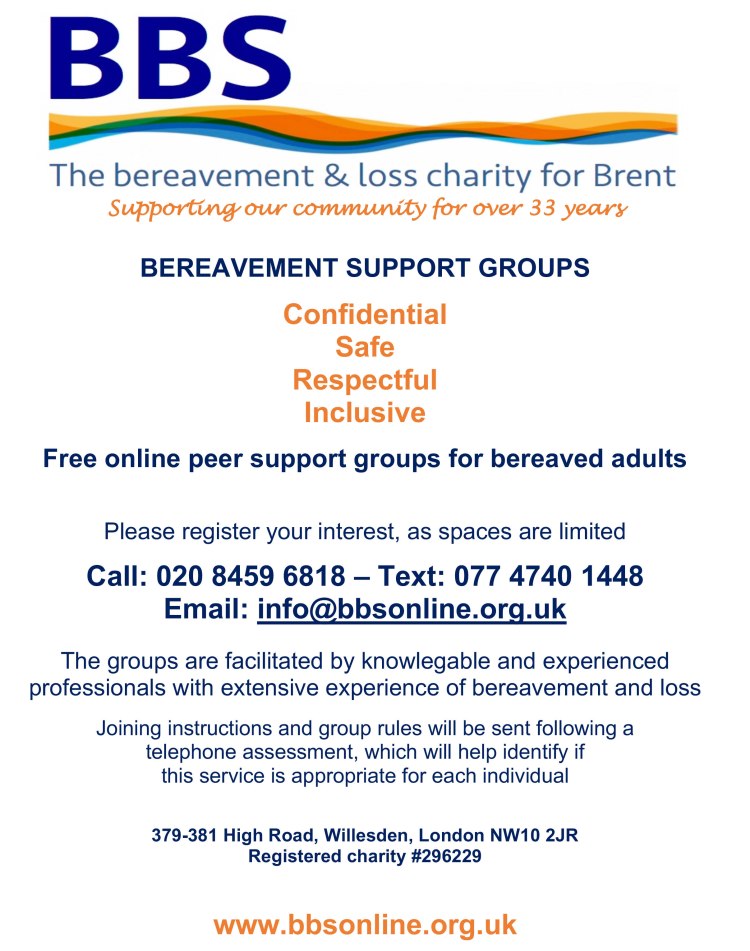 BBS

The bereavement & loss charity for Brent
Supporting our community for over 33 years

BEREAVEMENT SUPPORT GROUPS

Confidential
Safe
Respectful
Inclusive

Free online peer support groups for bereaved adults

Please register your interest, as spaces are limited

Call: 020 8459 6818 – Text: 077 4740 1448
Email: info@bbsonline.org.uk

The groups are facilitated by knowlegable and experienced professionals with extensive experience of bereavement and loss

Joining instructions and group rules will be sent following a telephone assessment, which will help identify if this service is appropriate for each individual

379-381 High Road, Willesden, London NW10 2JR
Registered charity #296229

www.bbsonline.org.uk